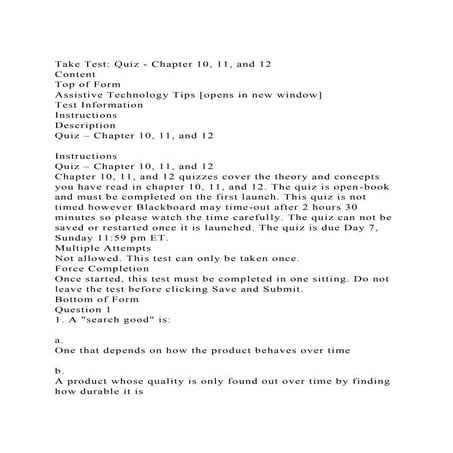 Take Test: Quiz - Chapter 10, 11, and 12
Content
Top of Form
Assistive Technology Tips [opens in new window]
Test Information
Instructions
Description
Quiz – Chapter 10, 11, and 12

Instructions
Quiz – Chapter 10, 11, and 12
Chapter 10, 11, and 12 quizzes cover the theory and concepts you have read in chapter 10, 11, and 12. The quiz is open-book and must be completed on the first launch. This quiz is not timed however Blackboard may time-out after 2 hours 30 minutes so please watch the time carefully. The quiz can not be saved or restarted once it is launched. The quiz is due Day 7, Sunday 11:59 pm ET.
Multiple Attempts
Not allowed. This test can only be taken once.
Force Completion
Once started, this test must be completed in one sitting. Do not leave the test before clicking Save and Submit.
Bottom of Form
Question 1
1. A "search good" is:

a.
One that depends on how the product behaves over time

b.
A product whose quality is only found out over time by finding how durable it is